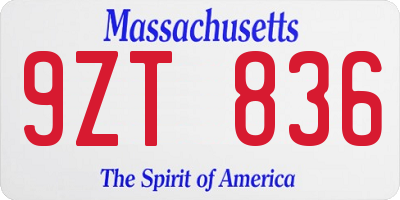 Massachusetts

9ZT 836

The Spirit of America